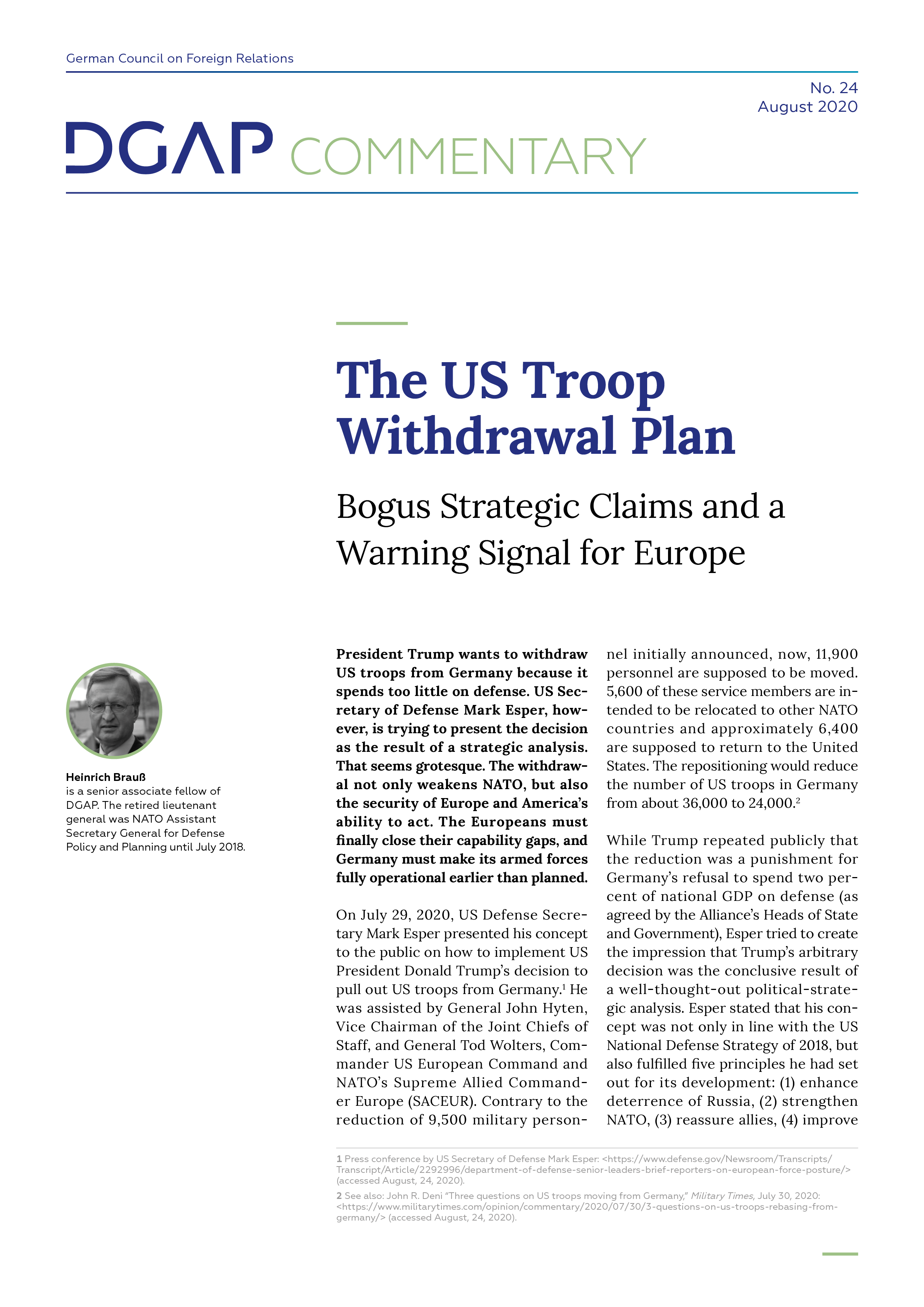 German Council on Foreign Relations

No. 24
August 2020

DGAP COMMENTARY

The US Troop Withdrawal Plan

Bogus Strategic Claims and a Warning Signal for Europe

Heinrich Brauß
is a senior associate fellow of DGAP. The retired lieutenant general was NATO Assistant Secretary General for Defense Policy and Planning until July 2018.

President Trump wants to withdraw US troops from Germany because it spends too little on defense. US Secretary of Defense Mark Esper, however, is trying to present the decision as the result of a strategic analysis. That seems grotesque. The withdrawal not only weakens NATO, but also the security of Europe and America's ability to act. The Europeans must finally close their capability gaps, and Germany must make its armed forces fully operational earlier than planned.

On July 29, 2020, US Defense Secretary Mark Esper presented his concept to the public on how to implement US President Donald Trump's decision to pull out US troops from Germany.$^1$ He was assisted by General John Hyten, Vice Chairman of the Joint Chiefs of Staff, and General Tod Wolters, Commander US European Command and NATO's Supreme Allied Commander Europe (SACEUR). Contrary to the reduction of 9,500 military personnel initially announced, now, 11,900 personnel are supposed to be moved. 5,600 of these service members are intended to be relocated to other NATO countries and approximately 6,400 are supposed to return to the United States. The repositioning would reduce the number of US troops in Germany from about 36,000 to 24,000.$^2$

While Trump repeated publicly that the reduction was a punishment for Germany's refusal to spend two percent of national GDP on defense (as agreed by the Alliance's Heads of State and Government), Esper tried to create the impression that Trump's arbitrary decision was the conclusive result of a well-thought-out political-strategic analysis. Esper stated that his concept was not only in line with the US National Defense Strategy of 2018, but also fulfilled five principles he had set out for its development: (1) enhance deterrence of Russia, (2) strengthen NATO, (3) reassure allies, (4) improve

1 Press conference by US Secretary of Defense Mark Esper: <https://www.defense.gov/Newsroom/Transcripts/Transcript/Article/2292996/department-of-defense-senior-leaders-brief-reporters-on-european-force-posture/> (accessed August, 24, 2020).
2 See also: John R. Deni "Three questions on US troops moving from Germany," Military Times, July 30, 2020: <https://www.militarytimes.com/opinion/commentary/2020/07/30/3-questions-on-us-troops-rebasing-from-germany/> (accessed August, 24, 2020).